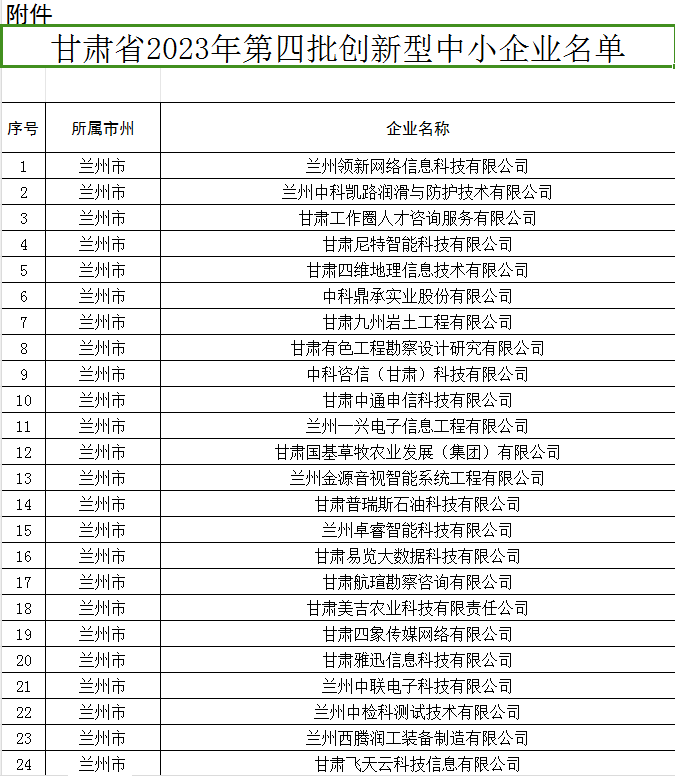 附件

甘肃省2023年第四批创新型中小企业名单

| 序号 | 所属市州 | 企业名称 |
|---|---|---|
| 1 | 兰州市 | 兰州领新网络信息科技有限公司 |
| 2 | 兰州市 | 兰州中科凯路润滑与防护技术有限公司 |
| 3 | 兰州市 | 甘肃工作圈人才咨询服务有限公司 |
| 4 | 兰州市 | 甘肃尼特智能科技有限公司 |
| 5 | 兰州市 | 甘肃四维地理信息技术有限公司 |
| 6 | 兰州市 | 中科鼎承实业股份有限公司 |
| 7 | 兰州市 | 甘肃九州岩土工程有限公司 |
| 8 | 兰州市 | 甘肃有色工程勘察设计研究有限公司 |
| 9 | 兰州市 | 中科咨信（甘肃）科技有限公司 |
| 10 | 兰州市 | 甘肃中通申信科技有限公司 |
| 11 | 兰州市 | 兰州一兴电子信息工程有限公司 |
| 12 | 兰州市 | 甘肃国基草牧农业发展（集团）有限公司 |
| 13 | 兰州市 | 兰州金源音视智能系统工程有限公司 |
| 14 | 兰州市 | 甘肃普瑞斯石油科技有限公司 |
| 15 | 兰州市 | 兰州卓睿智能科技有限公司 |
| 16 | 兰州市 | 甘肃易览大数据科技有限公司 |
| 17 | 兰州市 | 甘肃航瑄勘察咨询有限公司 |
| 18 | 兰州市 | 甘肃美吉农业科技有限责任公司 |
| 19 | 兰州市 | 甘肃四象传媒网络有限公司 |
| 20 | 兰州市 | 甘肃雅迅信息科技有限公司 |
| 21 | 兰州市 | 兰州中联电子科技有限公司 |
| 22 | 兰州市 | 兰州中检科测试技术有限公司 |
| 23 | 兰州市 | 兰州西腾润工装备制造有限公司 |
| 24 | 兰州市 | 甘肃飞天云科技信息有限公司 |